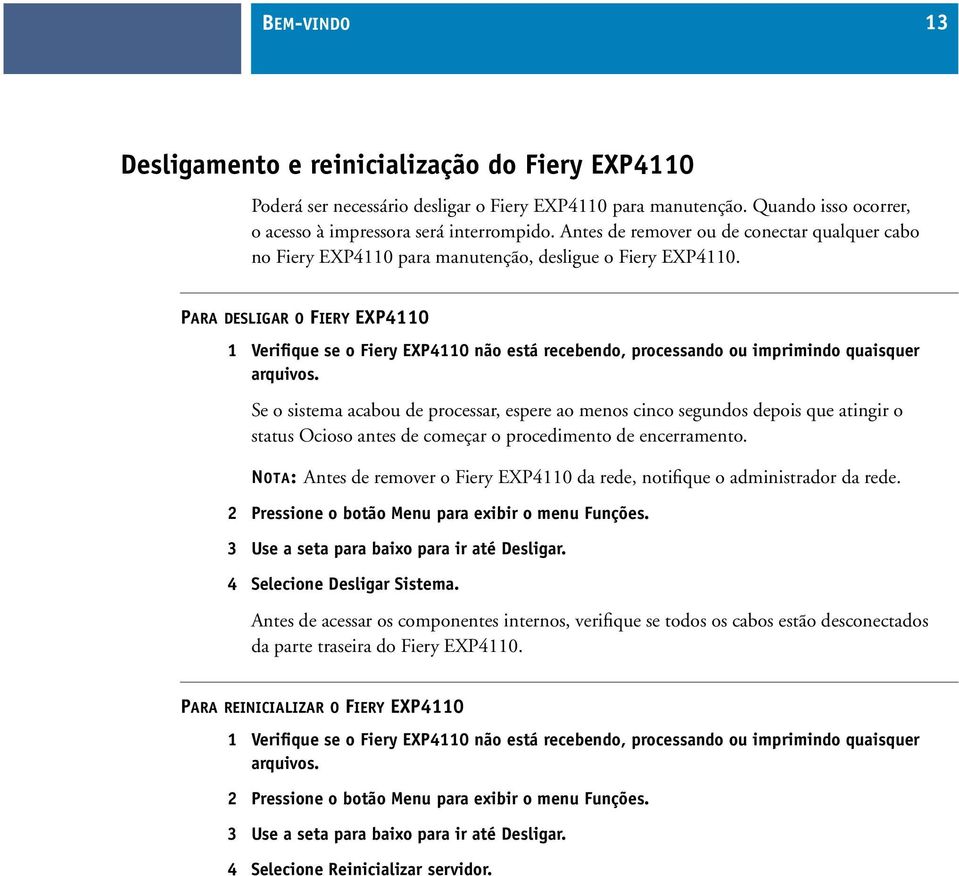 BEM-VINDO 13

Desligamento e reinicialização do Fiery EXP4110

Poderá ser necessário desligar o Fiery EXP4110 para manutenção. Quando isso ocorrer, o acesso à impressora será interrompido. Antes de remover ou de conectar qualquer cabo no Fiery EXP4110 para manutenção, desligue o Fiery EXP4110.

PARA DESLIGAR O FIERY EXP4110

1 Verifique se o Fiery EXP4110 não está recebendo, processando ou imprimindo quaisquer arquivos.

Se o sistema acabou de processar, espere ao menos cinco segundos depois que atingir o status Ocioso antes de começar o procedimento de encerramento.

NOTA: Antes de remover o Fiery EXP4110 da rede, notifique o administrador da rede.

2 Pressione o botão Menu para exibir o menu Funções.

3 Use a seta para baixo para ir até Desligar.

4 Selecione Desligar Sistema.

Antes de acessar os componentes internos, verifique se todos os cabos estão desconectados da parte traseira do Fiery EXP4110.

PARA REINICIALIZAR O FIERY EXP4110

1 Verifique se o Fiery EXP4110 não está recebendo, processando ou imprimindo quaisquer arquivos.

2 Pressione o botão Menu para exibir o menu Funções.

3 Use a seta para baixo para ir até Desligar.

4 Selecione Reinicializar servidor.